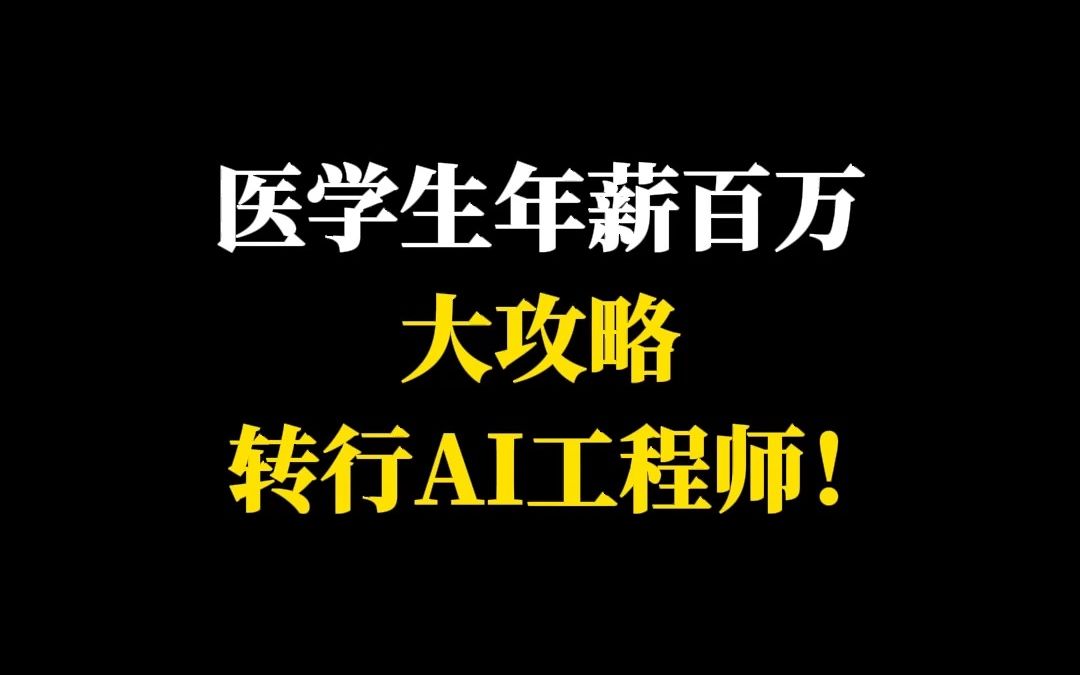 医学生年薪百万
大攻略
转行AI工程师！